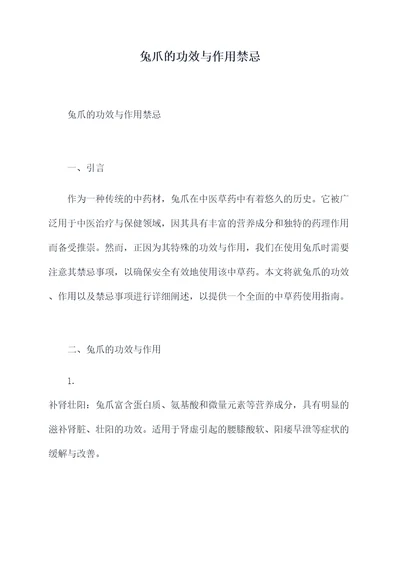 兔爪的功效与作用禁忌

兔爪的功效与作用禁忌

一、引言

作为一种传统的中药材，兔爪在中医草药中有着悠久的历史。它被广泛用于中医治疗与保健领域，因其具有丰富的营养成分和独特的药理作用而备受推崇。然而，正因为其特殊的功效与作用，我们在使用兔爪时需要注意其禁忌事项，以确保安全有效地使用该中草药。本文将就兔爪的功效、作用以及禁忌事项进行详细阐述，以提供一个全面的中草药使用指南。

二、兔爪的功效与作用

1.

补肾壮阳：兔爪富含蛋白质、氨基酸和微量元素等营养成分，具有明显的滋补肾脏、壮阳的功效。适用于肾虚引起的腰膝酸软、阳痿早泄等症状的缓解与改善。